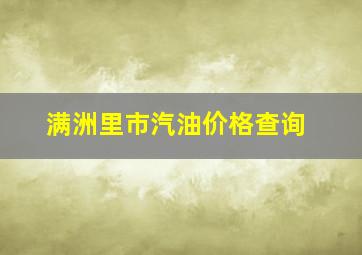 满洲里市汽油价格查询